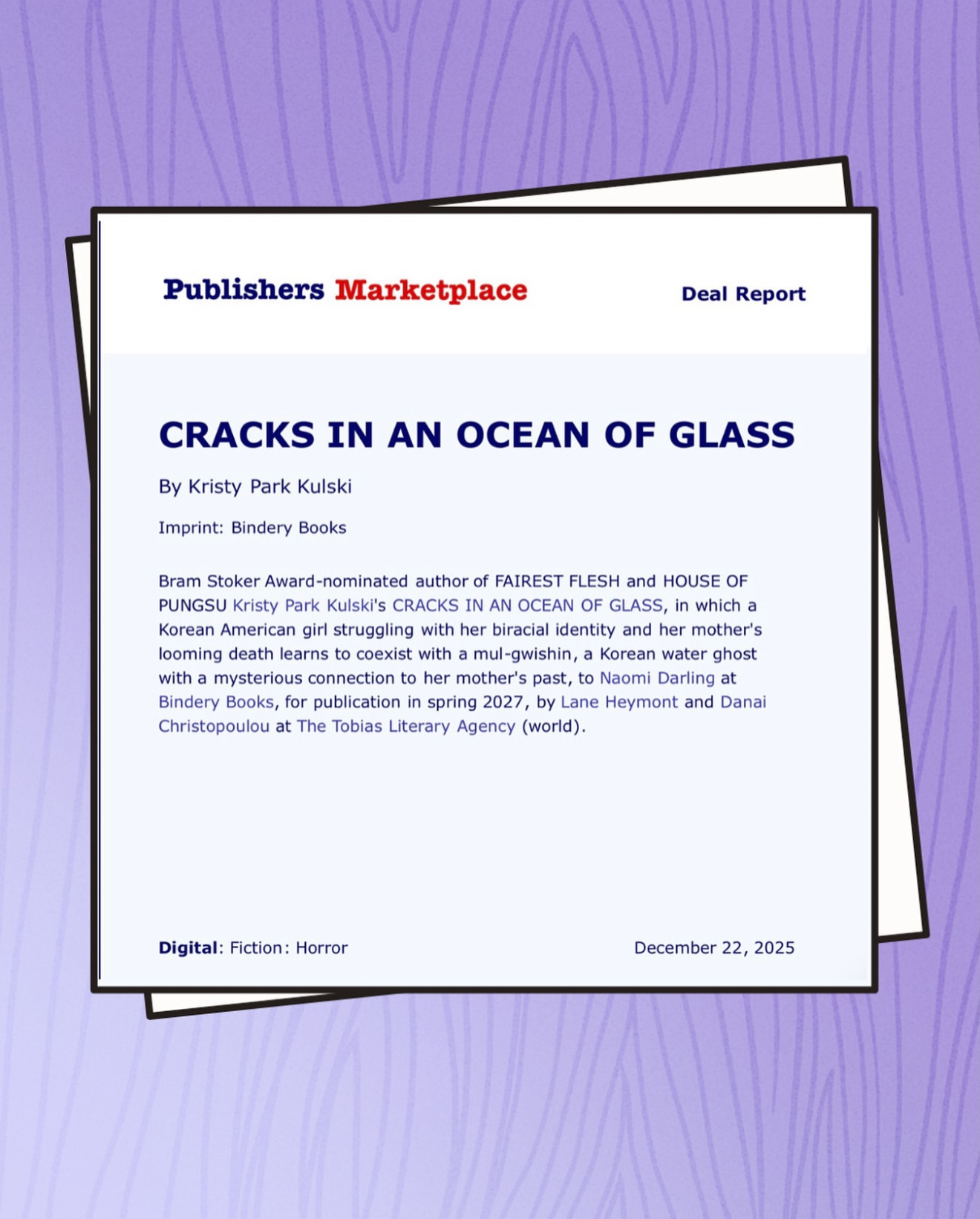 Publishers Marketplace

Deal Report

CRACKS IN AN OCEAN OF GLASS

By Kristy Park Kulski

Imprint: Bindery Books

Bram Stoker Award-nominated author of FAIREST FLESH and HOUSE OF PUNGSU Kristy Park Kulski's CRACKS IN AN OCEAN OF GLASS, in which a Korean American girl struggling with her biracial identity and her mother's looming death learns to coexist with a mul-gwishin, a Korean water ghost with a mysterious connection to her mother's past, to Naomi Darling at Bindery Books, for publication in spring 2027, by Lane Heymont and Danai Christopoulou at The Tobias Literary Agency (world).

Digital: Fiction: Horror

December 22, 2025